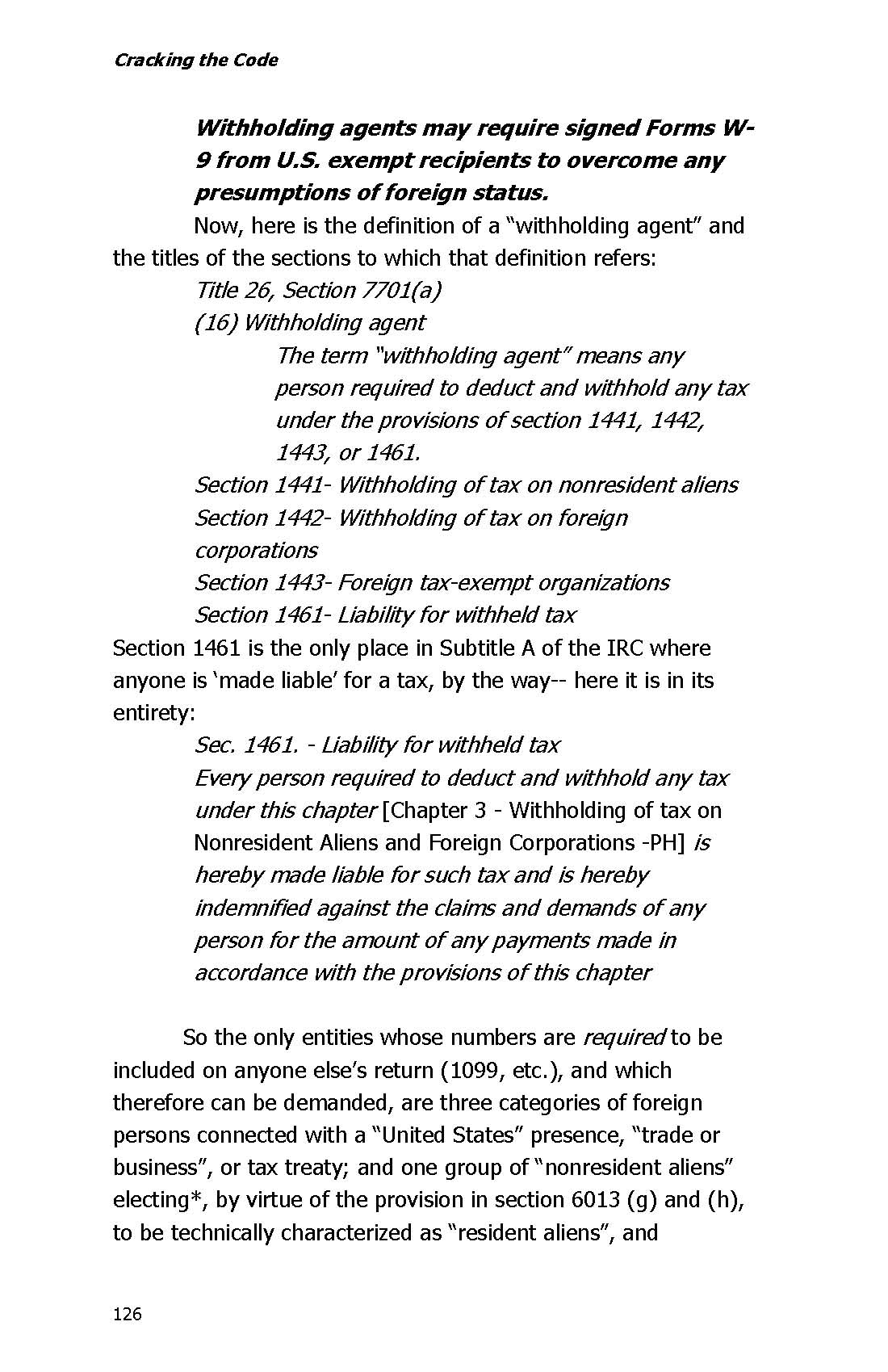 Cracking the Code

Withholding agents may require signed Forms W-9 from U.S. exempt recipients to overcome any presumptions of foreign status.

Now, here is the definition of a “withholding agent” and the titles of the sections to which that definition refers:

Title 26, Section 7701(a)
(16) Withholding agent
The term “withholding agent” means any person required to deduct and withhold any tax under the provisions of section 1441, 1442, 1443, or 1461.
Section 1441- Withholding of tax on nonresident aliens
Section 1442- Withholding of tax on foreign corporations
Section 1443- Foreign tax-exempt organizations
Section 1461- Liability for withheld tax

Section 1461 is the only place in Subtitle A of the IRC where anyone is ‘made liable’ for a tax, by the way-- here it is in its entirety:

Sec. 1461. - Liability for withheld tax
Every person required to deduct and withhold any tax under this chapter [Chapter 3 - Withholding of tax on Nonresident Aliens and Foreign Corporations -PH] is hereby made liable for such tax and is hereby indemnified against the claims and demands of any person for the amount of any payments made in accordance with the provisions of this chapter

So the only entities whose numbers are required to be included on anyone else’s return (1099, etc.), and which therefore can be demanded, are three categories of foreign persons connected with a “United States” presence, “trade or business”, or tax treaty; and one group of “nonresident aliens” electing*, by virtue of the provision in section 6013 (g) and (h), to be technically characterized as “resident aliens”, and

126